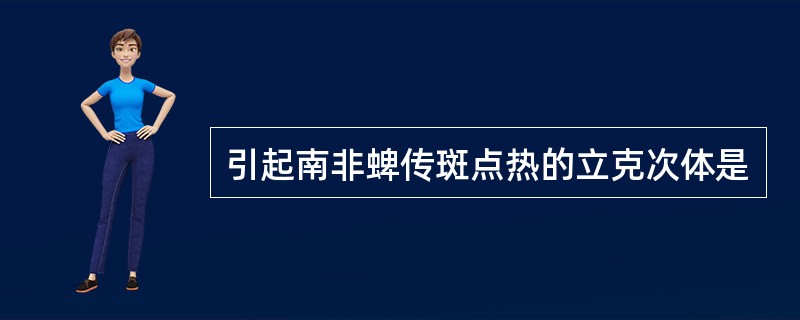 引起南非蜱传斑点热的立克次体是